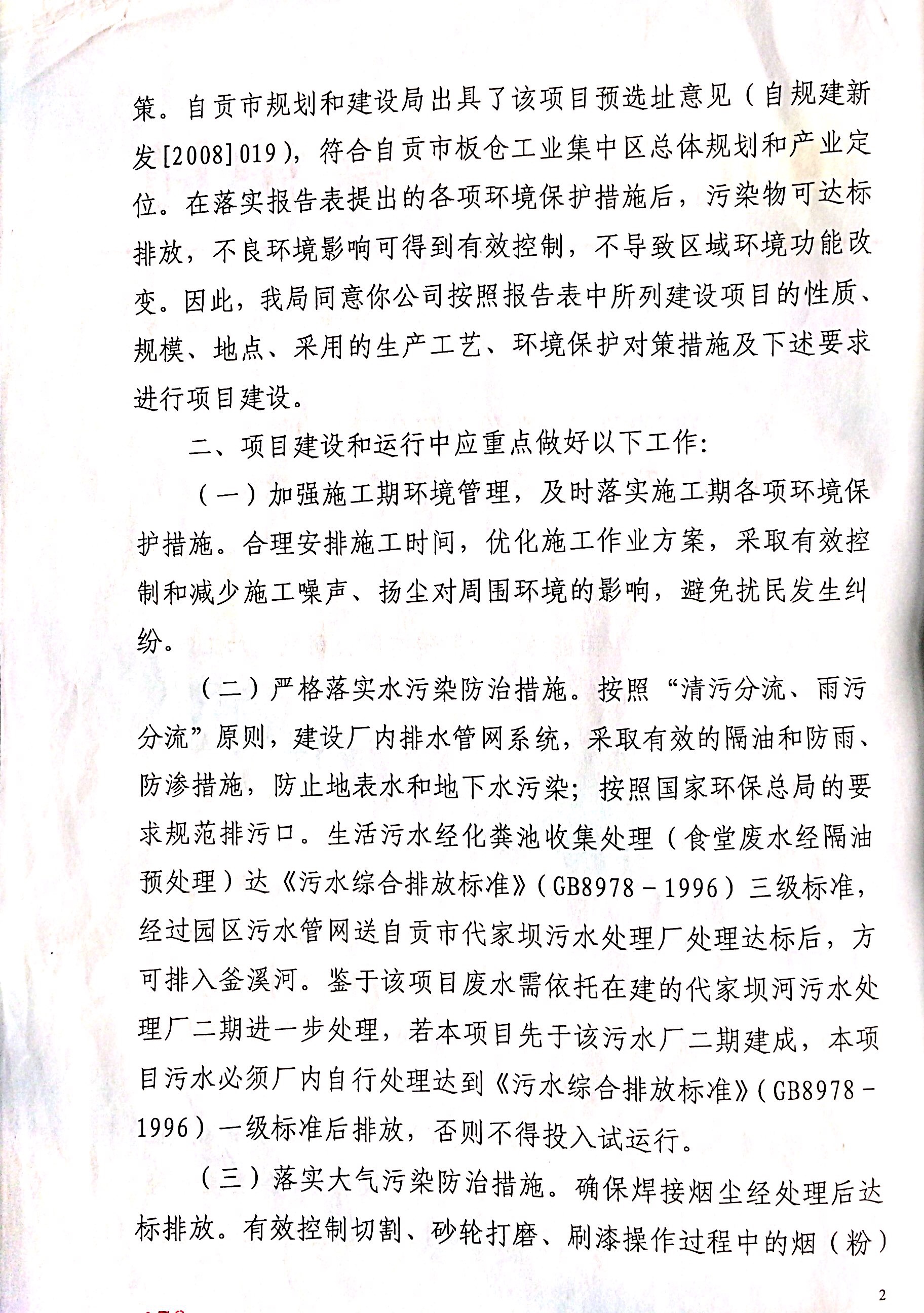 策。自贡市规划和建设局出具了该项目预选址意见（自规建新发[2008]019），符合自贡市板仓工业集中区总体规划和产业定位。在落实报告表提出的各项环境保护措施后，污染物可达标排放，不良环境影响可得到有效控制，不导致区域环境功能改变。因此，我局同意你公司按照报告表中所列建设项目的性质、规模、地点、采用的生产工艺、环境保护对策措施及下述要求进行项目建设。

二、项目建设和运行中应重点做好以下工作:

（一）加强施工期环境管理，及时落实施工期各项环境保护措施。合理安排施工时间，优化施工作业方案，采取有效控制和减少施工噪声、扬尘对周围环境的影响，避免扰民发生纠纷。

（二）严格落实水污染防治措施。按照“清污分流、雨污分流”原则，建设厂内排水管网系统，采取有效的隔油和防雨、防渗措施，防止地表水和地下水污染；按照国家环保总局的要求规范排污口。生活污水经化粪池收集处理（食堂废水经隔油预处理）达《污水综合排放标准》（GB8978－1996）三级标准，经过园区污水管网送自贡市代家坝污水处理厂处理达标后，方可排入釜溪河。鉴于该项目废水需依托在建的代家坝河污水处理厂二期进一步处理，若本项目先于该污水厂二期建成，本项目污水必须厂内自行处理达到《污水综合排放标准》（GB8978－1996）一级标准后排放，否则不得投入试运行。

（三）落实大气污染防治措施。确保焊接烟尘经处理后达标排放。有效控制切割、砂轮打磨、刷漆操作过程中的烟（粉）

2